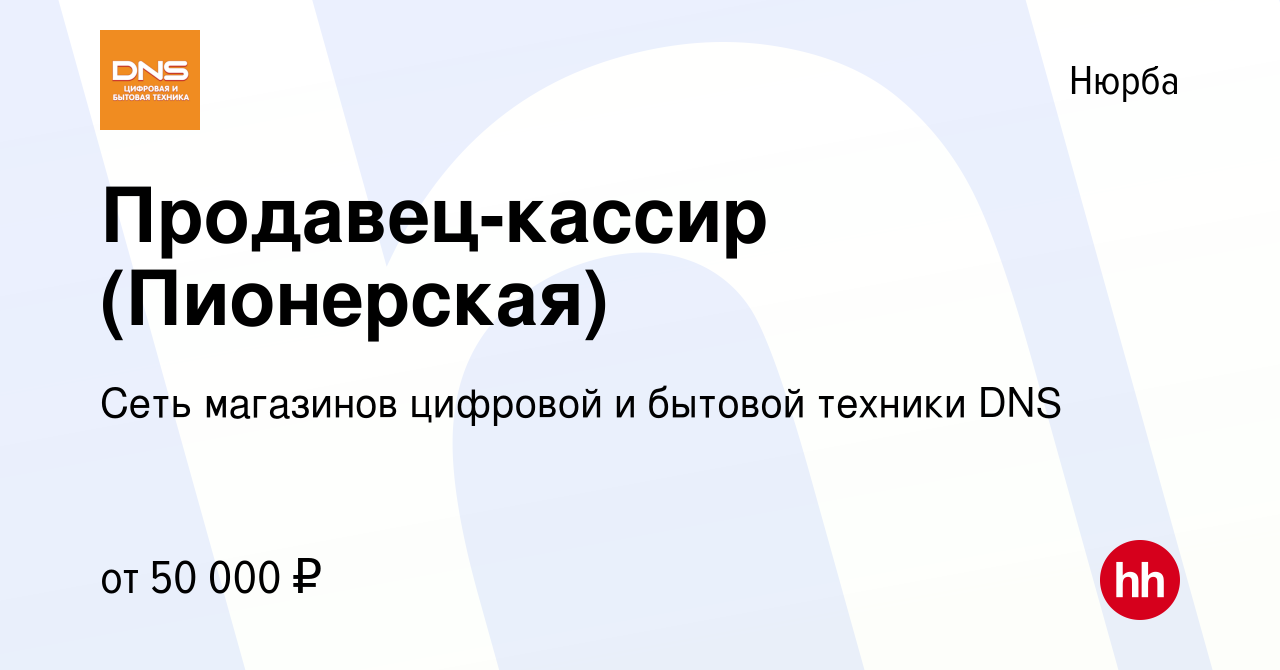 DNS
ЦИФРОВАЯ И БЫТОВАЯ ТЕХНИКА

Нюрба

Продавец-кассир (Пионерская)

Сеть магазинов цифровой и бытовой техники DNS

от 50 000 ₽

hh